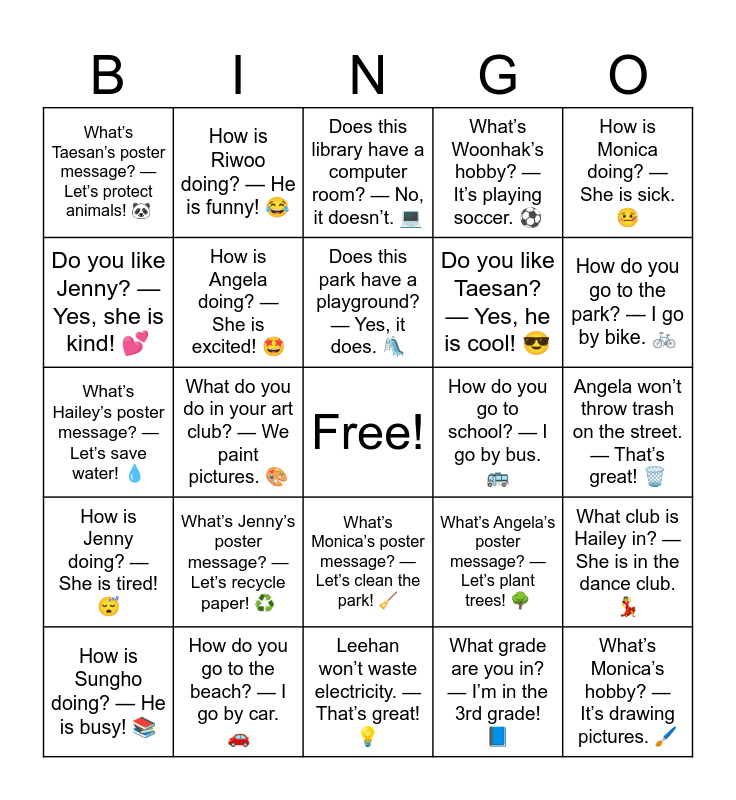 | B | I | N | G | O |
|---|---|---|---|---|
| What's Taesan's poster message? — Let's protect animals! 🐼 | How is Riwoo doing? — He is funny! 😂 | Does this library have a computer room? — No, it doesn't. 💻 | What's Woonhak's hobby? — It's playing soccer. ⚽ | How is Monica doing? — She is sick. 🤒 |
| Do you like Jenny? — Yes, she is kind! 💕 | How is Angela doing? — She is excited! 🤩 | Does this park have a playground? — Yes, it does. 🛝 | Do you like Taesan? — Yes, he is cool! 😎 | How do you go to the park? — I go by bike. 🚲 |
| What's Hailey's poster message? — Let's save water! 💧 | What do you do in your art club? — We paint pictures. 🎨 | Free! | How do you go to school? — I go by bus. 🚌 | Angela won't throw trash on the street. — That's great! 🗑️ |
| How is Jenny doing? — She is tired! 😴 | What's Jenny's poster message? — Let's recycle paper! ♻️ | What's Monica's poster message? — Let's clean the park! 🧹 | What's Angela's poster message? — Let's plant trees! 🌳 | What club is Hailey in? — She is in the dance club. 💃 |
| How is Sungho doing? — He is busy! 📚 | How do you go to the beach? — I go by car. 🚗 | Leehan won't waste electricity. — That's great! 💡 | What grade are you in? — I'm in the 3rd grade! 📘 | What's Monica's hobby? — It's drawing pictures. 🖌️ |